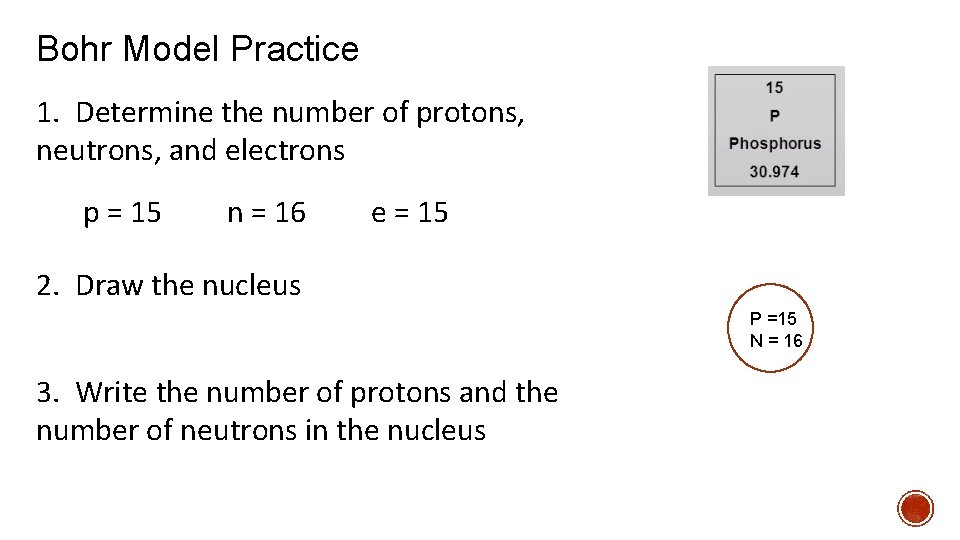 Bohr Model Practice

1. Determine the number of protons, neutrons, and electrons

p = 15 n = 16 e = 15

2. Draw the nucleus

3. Write the number of protons and the number of neutrons in the nucleus

15
P
Phosphorus
30.974

P =15
N = 16